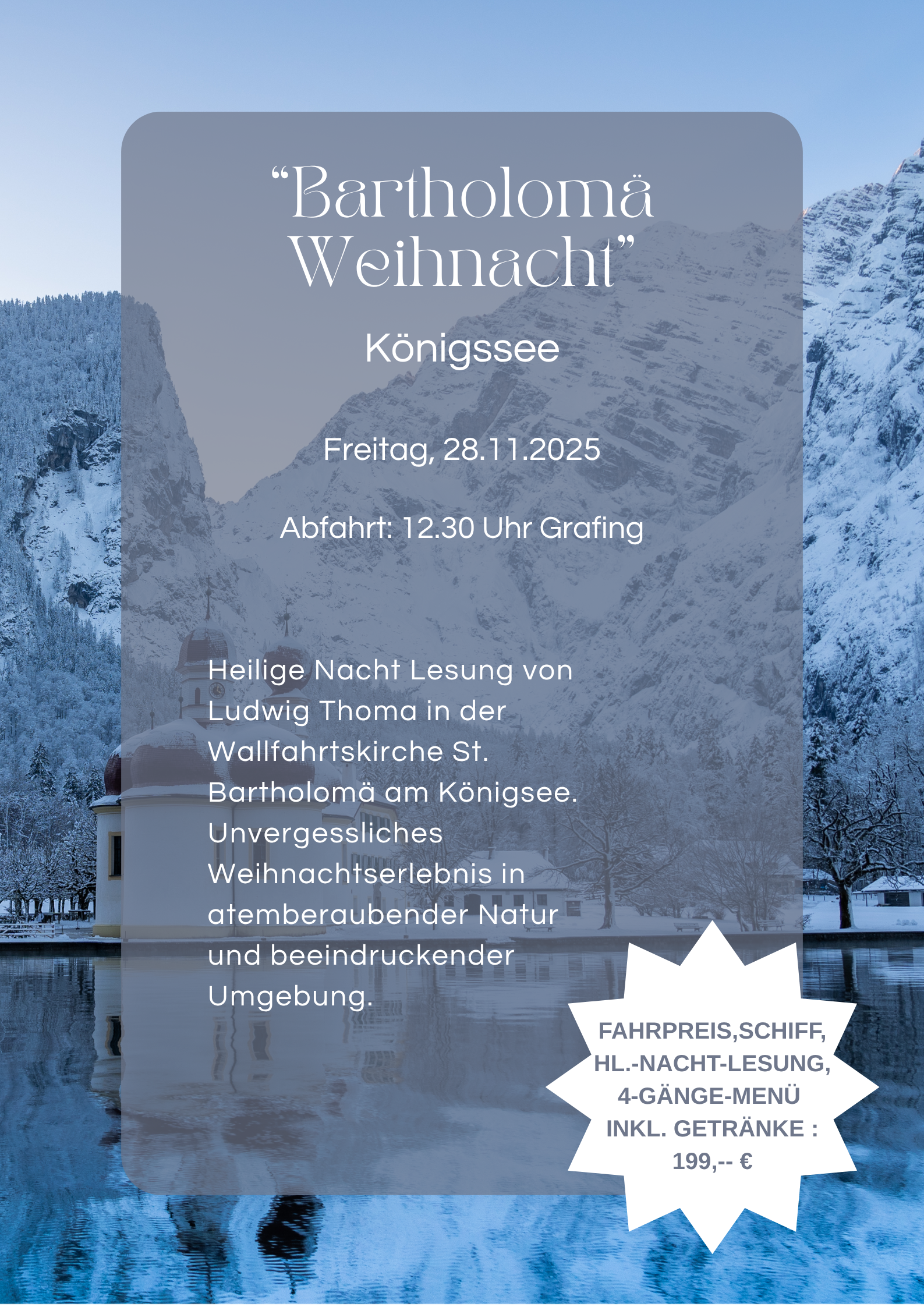 "Bartholomä Weihnacht"

Königssee

Freitag, 28.11.2025

Abfahrt: 12.30 Uhr Grafing

Heilige Nacht Lesung von Ludwig Thoma in der Wallfahrtskirche St. Bartholomä am Königsee. Unvergessliches Weihnachtserlebnis in atemberaubender Natur und beeindruckender Umgebung.

FAHRPREIS,SCHIFF, HL.-NACHT-LESUNG, 4-GÄNGE-MENÜ INKL. GETRÄNKE : 199,-- €